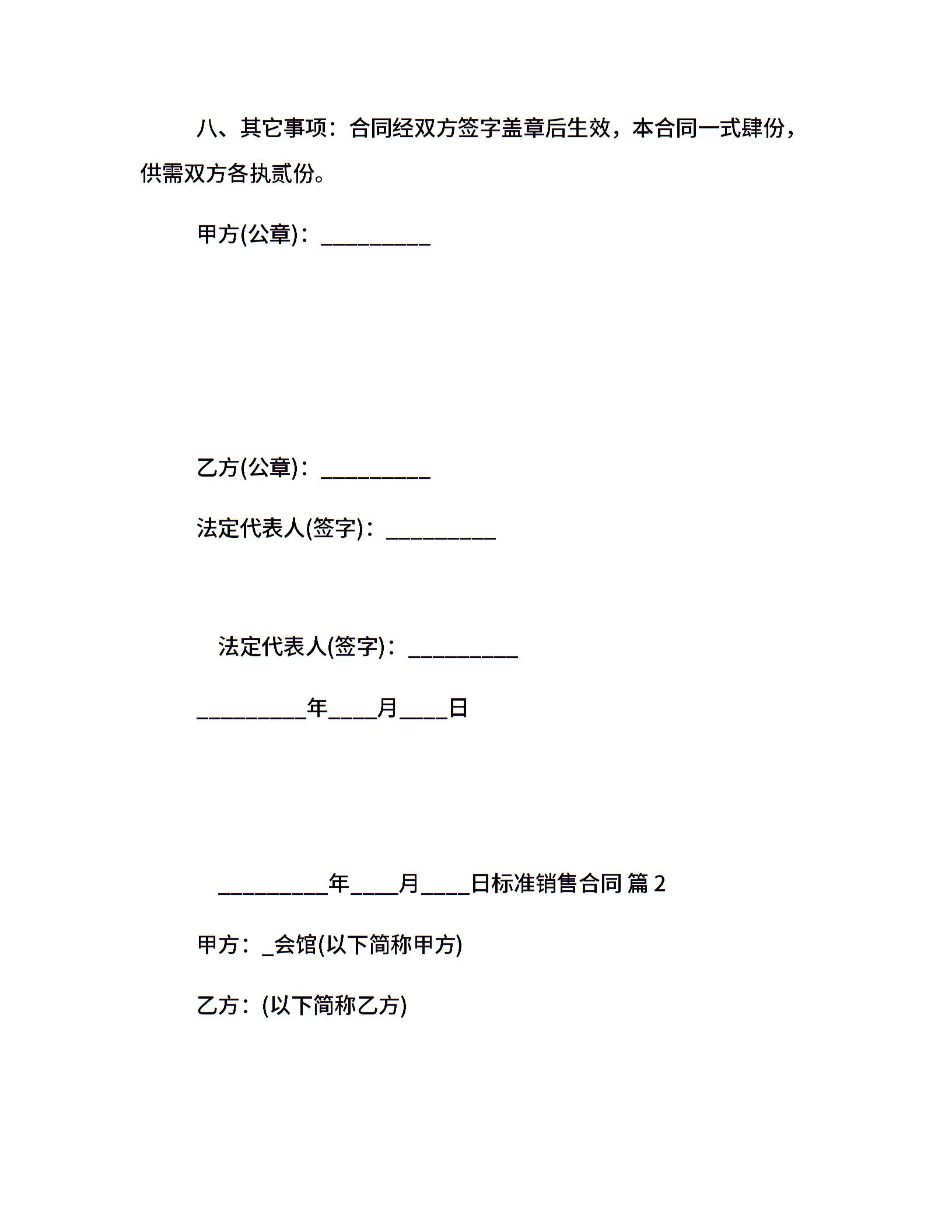 八、其它事项：合同经双方签字盖章后生效，本合同一式肆份，供需双方各执贰份。

甲方(公章)：____

乙方(公章)：____

法定代表人(签字)：____

法定代表人(签字)：____

____年____月____日

____年____月____日标准销售合同 篇2

甲方：____会馆(以下简称甲方)

乙方：(以下简称乙方)